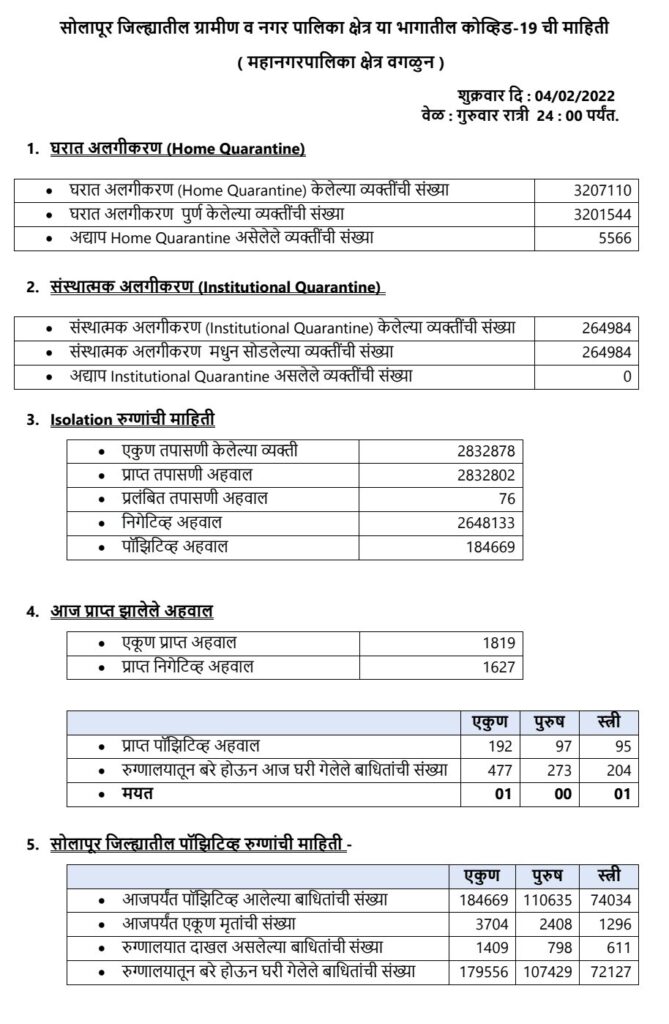 सोलापूर जिल्ह्यातील ग्रामीण व नगर पालिका क्षेत्र या भागातील कोव्हिड-19 ची माहिती

( महानगरपालिका क्षेत्र वगळुन )

शुक्रवार दि : 04/02/2022
वेळ : गुरुवार रात्री 24 : 00 पर्यंत.

1. घरात अलगीकरण (Home Quarantine)

| | |
|---|---|
| • घरात अलगीकरण (Home Quarantine) केलेल्या व्यक्तींची संख्या | 3207110 |
| • घरात अलगीकरण पुर्ण केलेल्या व्यक्तींची संख्या | 3201544 |
| • अद्याप Home Quarantine असेलेले व्यक्तींची संख्या | 5566 |

2. संस्थात्मक अलगीकरण (Institutional Quarantine)

| | |
|---|---|
| • संस्थात्मक अलगीकरण (Institutional Quarantine) केलेल्या व्यक्तींची संख्या | 264984 |
| • संस्थात्मक अलगीकरण मधुन सोडलेल्या व्यक्तींची संख्या | 264984 |
| • अद्याप Institutional Quarantine असलेले व्यक्तींची संख्या | 0 |

3. Isolation रुग्णांची माहिती

| | |
|---|---|
| • एकुण तपासणी केलेल्या व्यक्ती | 2832878 |
| • प्राप्त तपासणी अहवाल | 2832802 |
| • प्रलंबित तपासणी अहवाल | 76 |
| • निगेटिव्ह अहवाल | 2648133 |
| • पॉझिटिव्ह अहवाल | 184669 |

4. आज प्राप्त झालेले अहवाल

| | |
|---|---|
| • एकूण प्राप्त अहवाल | 1819 |
| • प्राप्त निगेटिव्ह अहवाल | 1627 |

| | एकुण | पुरुष | स्त्री |
|---|---|---|---|
| • प्राप्त पॉझिटिव्ह अहवाल | 192 | 97 | 95 |
| • रुग्णालयातून बरे होऊन आज घरी गेलेले बाधितांची संख्या | 477 | 273 | 204 |
| • मयत | 01 | 00 | 01 |

5. सोलापूर जिल्ह्यातील पॉझिटिव्ह रुग्णांची माहिती -

| | एकुण | पुरुष | स्त्री |
|---|---|---|---|
| • आजपर्यंत पॉझिटिव्ह आलेल्या बाधितांची संख्या | 184669 | 110635 | 74034 |
| • आजपर्यंत एकूण मृतांची संख्या | 3704 | 2408 | 1296 |
| • रुग्णालयात दाखल असलेल्या बाधितांची संख्या | 1409 | 798 | 611 |
| • रुग्णालयातून बरे होऊन घरी गेलेले बाधितांची संख्या | 179556 | 107429 | 72127 |